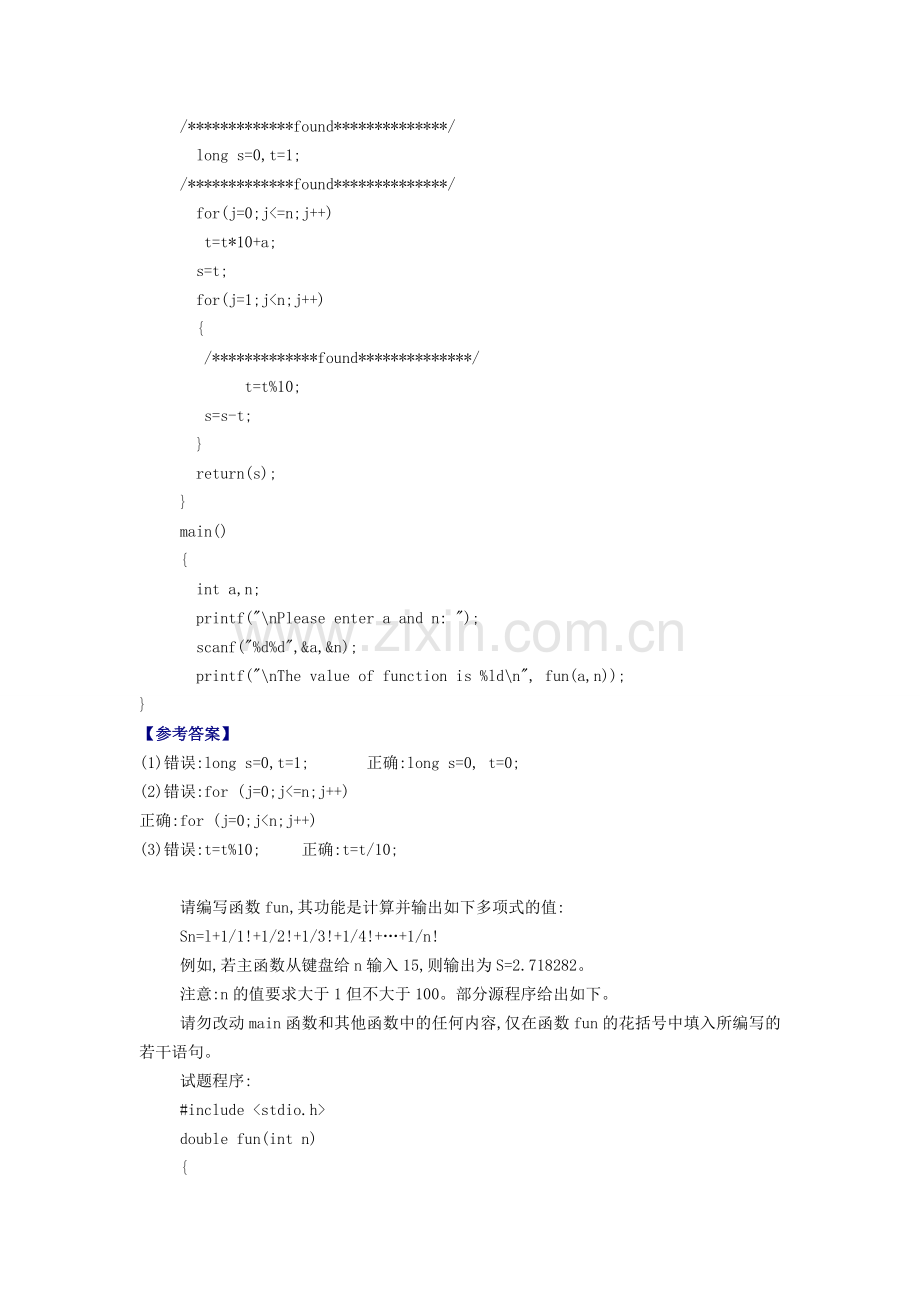 /*************found**************/
long s=0,t=1;
/*************found**************/
for(j=0;j<=n;j++)
t=t*10+a;
s=t;
for(j=1;j<n;j++)
{
/*************found**************/
t=t%10;
s=s-t;
}
return(s);
}
main()
{
int a,n;
printf("\nPlease enter a and n: ");
scanf("%d%d",&a,&n);
printf("\nThe value of function is %ld\n", fun(a,n));
}

【参考答案】

(1)错误:long s=0,t=1;　　正确:long s=0, t=0;
(2)错误:for (j=0;j<=n;j++)
正确:for (j=0;j<n;j++)
(3)错误:t=t%10;　　正确:t=t/10;

请编写函数 fun,其功能是计算并输出如下多项式的值:
Sn=l+1/1!+1/2!+1/3!+1/4!+…+1/n!
例如,若主函数从键盘给 n 输入 15,则输出为 S=2.718282。
注意:n 的值要求大于 1 但不大于 100。部分源程序给出如下。
请勿改动 main 函数和其他函数中的任何内容,仅在函数 fun 的花括号中填入所编写的若干语句。
试题程序:
#include <stdio.h>
double fun(int n)
{

zixin.com.cn